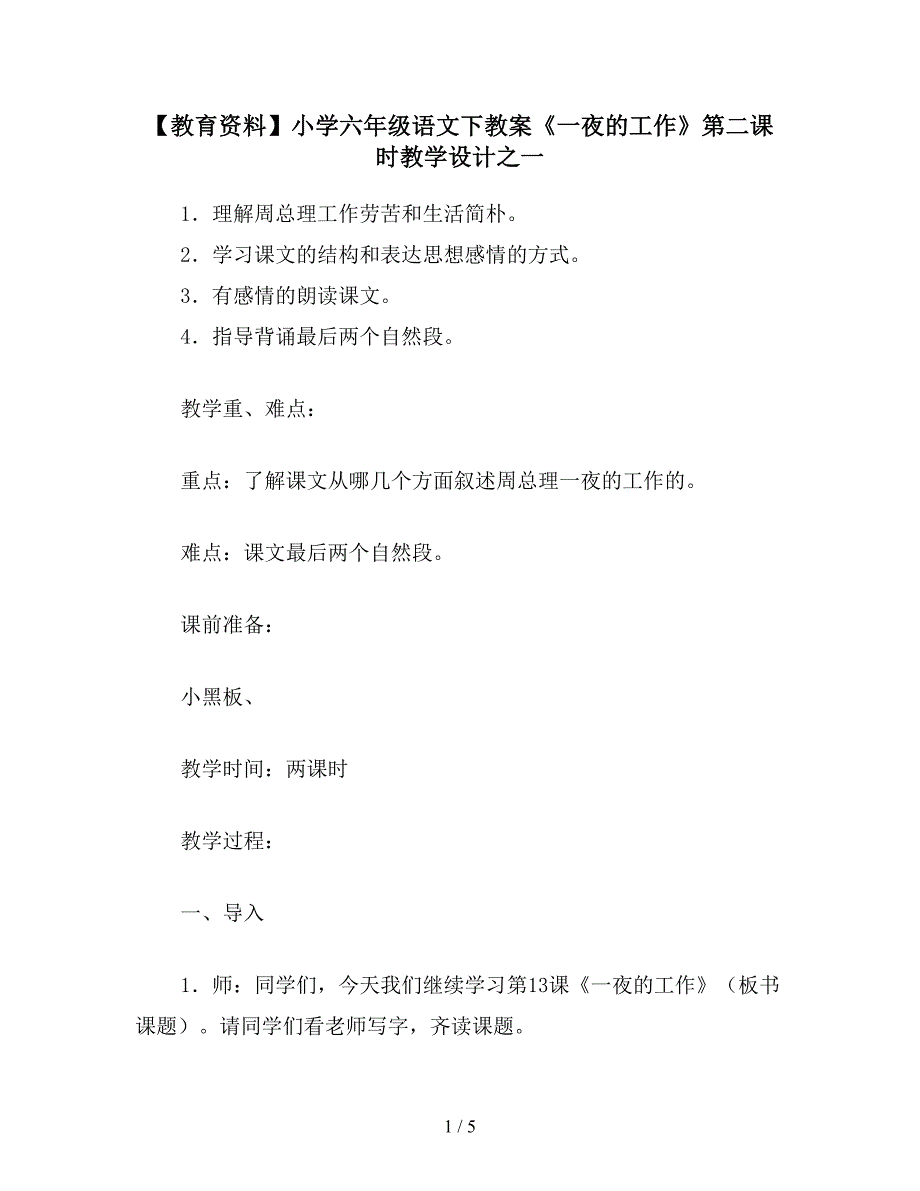 【教育资料】小学六年级语文下教案《一夜的工作》第二课时教学设计之一

1．理解周总理工作劳苦和生活简朴。

2．学习课文的结构和表达思想感情的方式。

3．有感情的朗读课文。

4．指导背诵最后两个自然段。

教学重、难点：

重点：了解课文从哪几个方面叙述周总理一夜的工作的。

难点：课文最后两个自然段。

课前准备：

小黑板、

教学时间：两课时

教学过程：

一、导入

1．师：同学们，今天我们继续学习第13课《一夜的工作》（板书课题）。请同学们看老师写字，齐读课题。

1 / 5